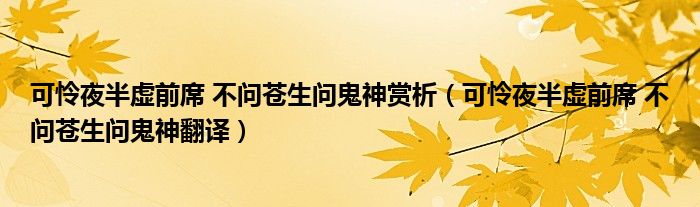 可怜夜半虚前席 不问苍生问鬼神赏析（可怜夜半虚前席 不问苍生问鬼神翻译）